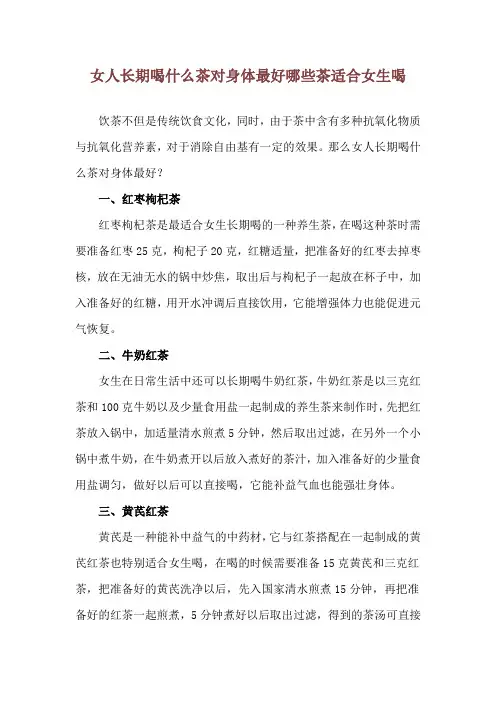 女人长期喝什么茶对身体最好哪些茶适合女生喝

饮茶不但是传统饮食文化，同时，由于茶中含有多种抗氧化物质与抗氧化营养素，对于消除自由基有一定的效果。那么女人长期喝什么茶对身体最好？

一、红枣枸杞茶

红枣枸杞茶是最适合女生长期喝的一种养生茶，在喝这种茶时需要准备红枣 25 克，枸杞子 20 克，红糖适量，把准备好的红枣去掉枣核，放在无油无水的锅中炒焦，取出后与枸杞子一起放在杯子中，加入准备好的红糖，用开水冲调后直接饮用，它能增强体力也能促进元气恢复。

二、牛奶红茶

女生在日常生活中还可以长期喝牛奶红茶，牛奶红茶是以三克红茶和 100 克牛奶以及少量食用盐一起制成的养生茶来制作时，先把红茶放入锅中，加适量清水煎煮 5 分钟，然后取出过滤，在另外一个小锅中煮牛奶，在牛奶煮开以后放入煮好的茶汁，加入准备好的少量食用盐调匀，做好以后可以直接喝，它能补益气血也能强壮身体。

三、黄芪红茶

黄芪是一种能补中益气的中药材，它与红茶搭配在一起制成的黄芪红茶也特别适合女生喝，在喝的时候需要准备 15 克黄芪和三克红茶，把准备好的黄芪洗净以后，先入国家清水煎煮 15 分钟，再把准备好的红茶一起煎煮，5 分钟煮好以后取出过滤，得到的茶汤可直接